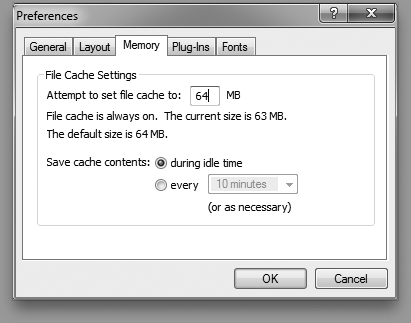 Preferences

?
X

General
Layout
Memory
Plug-Ins
Fonts

File Cache Settings

Attempt to set file cache to: 64 MB

File cache is always on. The current size is 63 MB.

The default size is 64 MB.

Save cache contents: during idle time

every 10 minutes

(or as necessary)

OK
Cancel